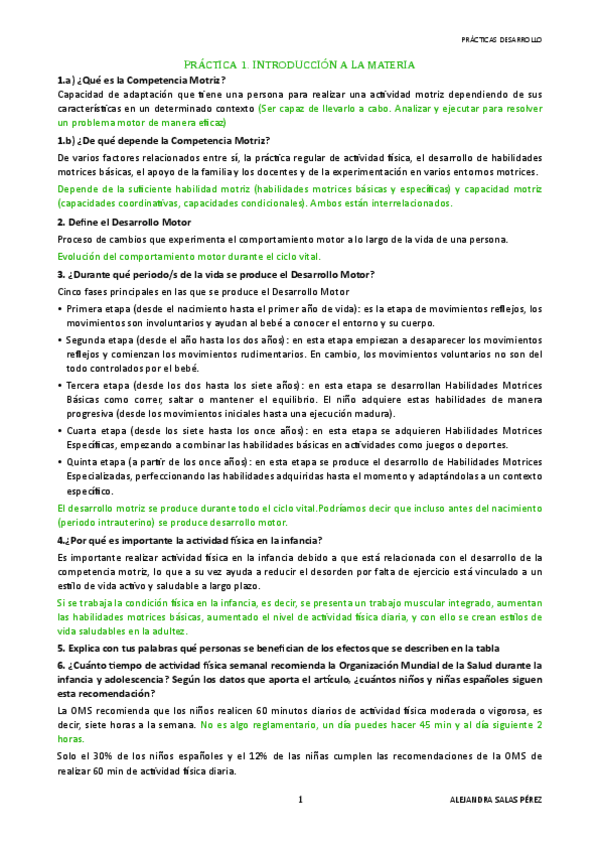 PRÁCTICAS DESARROLLO

PRÁCTICA 1. INTRODUCCIÓN A LA MATERIA

1.a) ¿Qué es la Competencia Motriz?

Capacidad de adaptación que tiene una persona para realizar una actividad motriz dependiendo de sus características en un determinado contexto (Ser capaz de llevarlo a cabo. Analizar y ejecutar para resolver un problema motor de manera eficaz)

1.b) ¿De qué depende la Competencia Motriz?

De varios factores relacionados entre sí, la práctica regular de actividad física, el desarrollo de habilidades motrices básicas, el apoyo de la familia y los docentes y de la experimentación en varios entornos motrices.

Depende de la suficiente habilidad motriz (habilidades motrices básicas y específicas) y capacidad motriz (capacidades coordinativas, capacidades condicionales). Ambos están interrelacionados.

2. Define el Desarrollo Motor

Proceso de cambios que experimenta el comportamiento motor a lo largo de la vida de una persona.

Evolución del comportamiento motor durante el ciclo vital.

3. ¿Durante qué periodo/s de la vida se produce el Desarrollo Motor?

Cinco fases principales en las que se produce el Desarrollo Motor

• Primera etapa (desde el nacimiento hasta el primer año de vida): es la etapa de movimientos reflejos, los movimientos son involuntarios y ayudan al bebé a conocer el entorno y su cuerpo.

• Segunda etapa (desde el año hasta los dos años): en esta etapa empiezan a desaparecer los movimientos reflejos y comienzan los movimientos rudimentarios. En cambio, los movimientos voluntarios no son del todo controlados por el bebé.

• Tercera etapa (desde los dos hasta los siete años): en esta etapa se desarrollan Habilidades Motrices Básicas como correr, saltar o mantener el equilibrio. El niño adquiere estas habilidades de manera progresiva (desde los movimientos iniciales hasta una ejecución madura).

• Cuarta etapa (desde los siete hasta los once años): en esta etapa se adquieren Habilidades Motrices Específicas, empezando a combinar las habilidades básicas en actividades como juegos o deportes.

• Quinta etapa (a partir de los once años): en esta etapa se produce el desarrollo de Habilidades Motrices Especializadas, perfeccionando las habilidades adquiridas hasta el momento y adaptándolas a un contexto específico.

El desarrollo motriz se produce durante todo el ciclo vital.Podríamos decir que incluso antes del nacimiento (periodo intrauterino) se produce desarrollo motor.

4.¿Por qué es importante la actividad física en la infancia?

Es importante realizar actividad física en la infancia debido a que está relacionada con el desarrollo de la competencia motriz, lo que a su vez ayuda a reducir el desorden por falta de ejercicio está vinculado a un estilo de vida activo y saludable a largo plazo.

Si se trabaja la condición física en la infancia, es decir, se presenta un trabajo muscular integrado, aumentan las habilidades motrices básicas, aumentado el nivel de actividad física diaria, y con ello se crean estilos de vida saludables en la adultez.

5. Explica con tus palabras qué personas se benefician de los efectos que se describen en la tabla

6. ¿Cuánto tiempo de actividad física semanal recomienda la Organización Mundial de la Salud durante la infancia y adolescencia? Según los datos que aporta el artículo, ¿cuántos niños y niñas españoles siguen esta recomendación?

La OMS recomienda que los niños realicen 60 minutos diarios de actividad física moderada o vigorosa, es decir, siete horas a la semana. No es algo reglamentario, un día puedes hacer 45 min y al día siguiente 2 horas.

Solo el 30% de los niños españoles y el 12% de las niñas cumplen las recomendaciones de la OMS de realizar 60 min de actividad física diaria.

1

ALEJANDRA SALAS PÉREZ